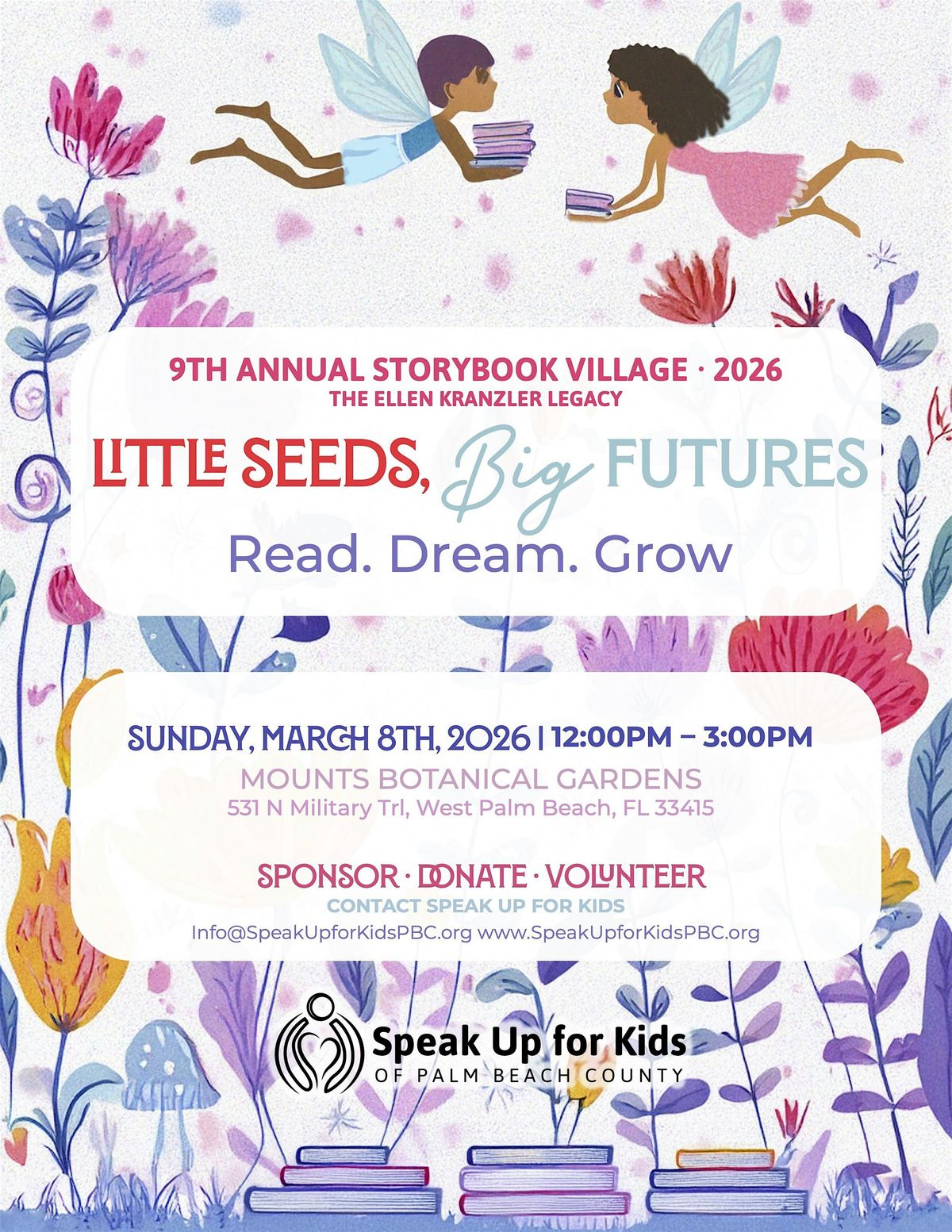 9TH ANNUAL STORYBOOK VILLAGE · 2026
THE ELLEN KRANZLER LEGACY

LITTLE SEEDS, Big FUTURES
Read. Dream. Grow

SUNDAY, MARCH 8TH, 2026 | 12:00PM – 3:00PM
MOUNTS BOTANICAL GARDENS
531 N Military Trl, West Palm Beach, FL 33415

SPONSOR · DONATE · VOLUNTEER
CONTACT SPEAK UP FOR KIDS
Info@SpeakUpforKidsPBC.org www.SpeakUpforKidsPBC.org

Speak Up for Kids
OF PALM BEACH COUNTY